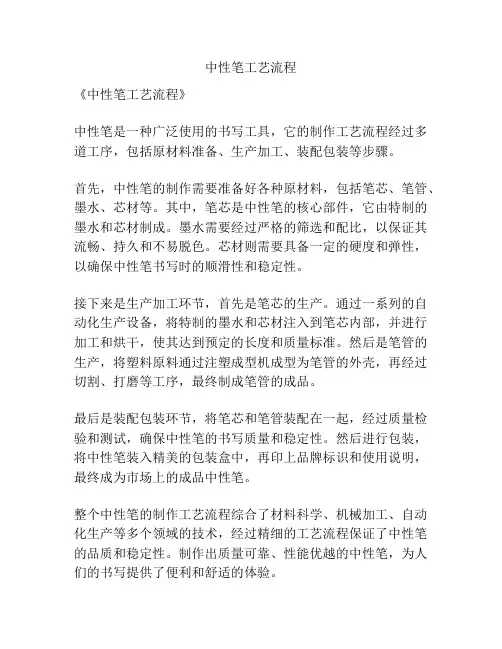 中性笔工艺流程

《中性笔工艺流程》

中性笔是一种广泛使用的书写工具，它的制作工艺流程经过多道工序，包括原材料准备、生产加工、装配包装等步骤。

首先，中性笔的制作需要准备好各种原材料，包括笔芯、笔管、墨水、芯材等。其中，笔芯是中性笔的核心部件，它由特制的墨水和芯材制成。墨水需要经过严格的筛选和配比，以保证其流畅、持久和不易脱色。芯材则需要具备一定的硬度和弹性，以确保中性笔书写时的顺滑性和稳定性。

接下来是生产加工环节，首先是笔芯的生产。通过一系列的自动化生产设备，将特制的墨水和芯材注入到笔芯内部，并进行加工和烘干，使其达到预定的长度和质量标准。然后是笔管的生产，将塑料原料通过注塑成型机成型为笔管的外壳，再经过切割、打磨等工序，最终制成笔管的成品。

最后是装配包装环节，将笔芯和笔管装配在一起，经过质量检验和测试，确保中性笔的书写质量和稳定性。然后进行包装，将中性笔装入精美的包装盒中，再印上品牌标识和使用说明，最终成为市场上的成品中性笔。

整个中性笔的制作工艺流程综合了材料科学、机械加工、自动化生产等多个领域的技术，经过精细的工艺流程保证了中性笔的品质和稳定性。制作出质量可靠、性能优越的中性笔，为人们的书写提供了便利和舒适的体验。